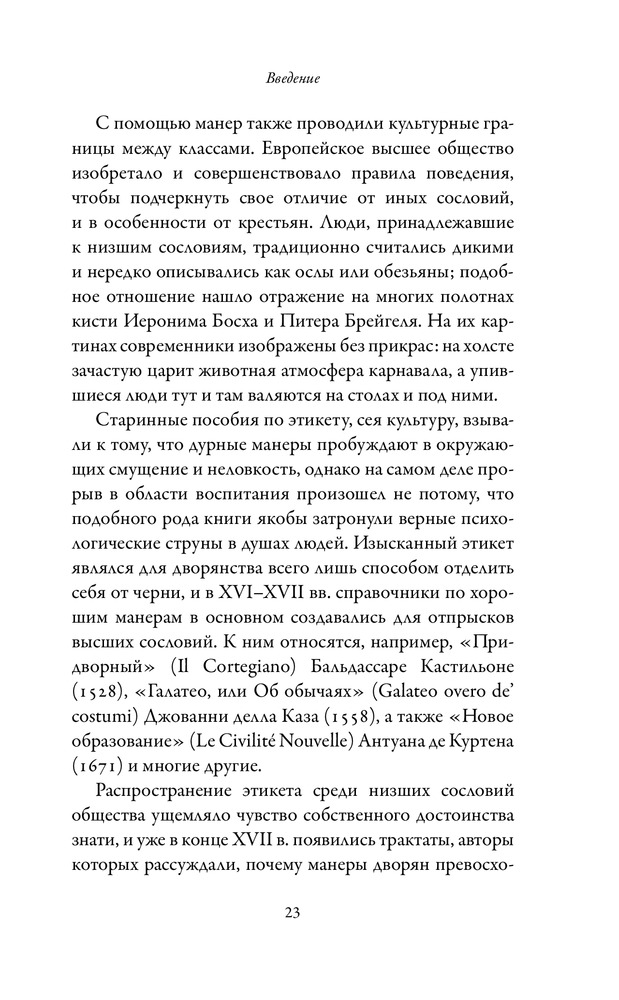 Введение

С помощью манер также проводили культурные границы между классами. Европейское высшее общество изобретало и совершенствовало правила поведения, чтобы подчеркнуть свое отличие от иных сословий, и в особенности от крестьян. Люди, принадлежавшие к низшим сословиям, традиционно считались дикими и нередко описывались как ослы или обезьяны; подобное отношение нашло отражение на многих полотнах кисти Иеронима Босха и Питера Брейгеля. На их картинах современники изображены без прикрас: на холсте зачастую царит животная атмосфера карнавала, а упившиеся люди тут и там валяются на столах и под ними.

Старинные пособия по этикету, сея культуру, взывали к тому, что дурные манеры пробуждают в окружающих смущение и неловкость, однако на самом деле прорыв в области воспитания произошел не потому, что подобного рода книги якобы затронули верные психологические струны в душах людей. Изысканный этикет являлся для дворянства всего лишь способом отделить себя от черни, и в XVI–XVII вв. справочники по хорошим манерам в основном создавались для отпрысков высших сословий. К ним относятся, например, «Придворный» (Il Cortegiano) Бальдассаре Кастильоне (1528), «Галатео, или Об обычаях» (Galateo overo de' costumi) Джованни делла Каза (1558), а также «Новое образование» (Le Civilité Nouvelle) Антуана де Куртена (1671) и многие другие.

Распространение этикета среди низших сословий общества ущемляло чувство собственного достоинства знати, и уже в конце XVII в. появились трактаты, авторы которых рассуждали, почему манеры дворян превосхо-

23